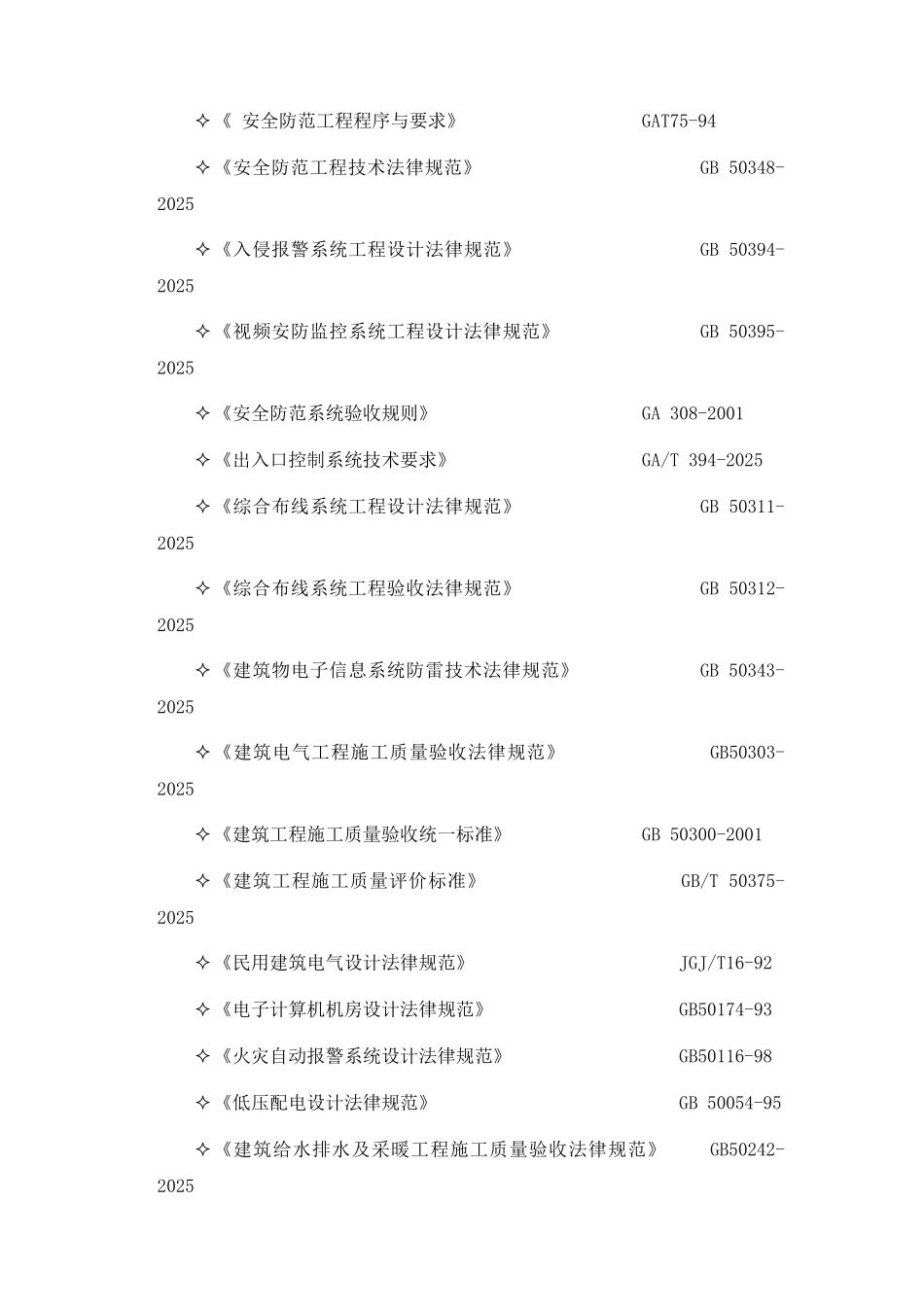 ✧《 安全防范工程程序与要求》 GAT75-94

✧《安全防范工程技术法律规范》 GB 50348-2025

✧《入侵报警系统工程设计法律规范》 GB 50394-2025

✧《视频安防监控系统工程设计法律规范》 GB 50395-2025

✧《安全防范系统验收规则》 GA 308-2001

✧《出入口控制系统技术要求》 GA/T 394-2025

✧《综合布线系统工程设计法律规范》 GB 50311-2025

✧《综合布线系统工程验收法律规范》 GB 50312-2025

✧《建筑物电子信息系统防雷技术法律规范》 GB 50343-2025

✧《建筑电气工程施工质量验收法律规范》 GB50303-2025

✧《建筑工程施工质量验收统一标准》 GB 50300-2001

✧《建筑工程施工质量评价标准》 GB/T 50375-2025

✧《民用建筑电气设计法律规范》 JGJ/T16-92

✧《电子计算机机房设计法律规范》 GB50174-93

✧《火灾自动报警系统设计法律规范》 GB50116-98

✧《低压配电设计法律规范》 GB 50054-95

✧《建筑给水排水及采暖工程施工质量验收法律规范》 GB50242-2025